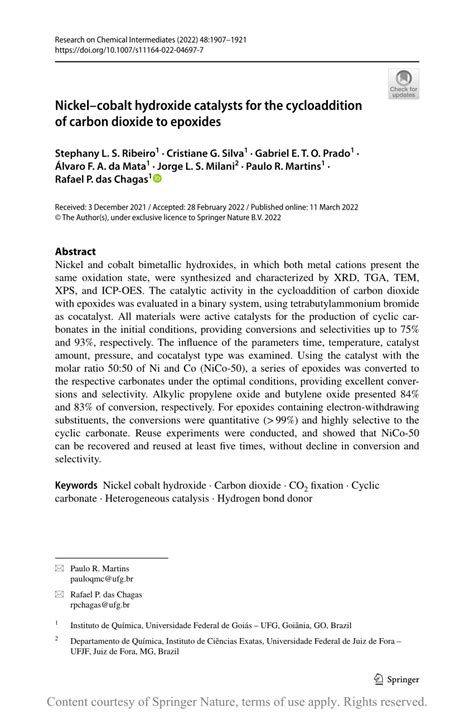 Research on Chemical Intermediates (2022) 48:1907–1921
https://doi.org/10.1007/s11164-022-04697-7

Check for updates

Nickel–cobalt hydroxide catalysts for the cycloaddition of carbon dioxide to epoxides

Stephany L. S. Ribeiro$^1$ · Cristiane G. Silva$^1$ · Gabriel E. T. O. Prado$^1$ · Álvaro F. A. da Mata$^1$ · Jorge L. S. Milani$^2$ · Paulo R. Martins$^1$ · Rafael P. das Chagas$^1$

Received: 3 December 2021 / Accepted: 28 February 2022 / Published online: 11 March 2022
© The Author(s), under exclusive licence to Springer Nature B.V. 2022

Abstract
Nickel and cobalt bimetallic hydroxides, in which both metal cations present the same oxidation state, were synthesized and characterized by XRD, TGA, TEM, XPS, and ICP-OES. The catalytic activity in the cycloaddition of carbon dioxide with epoxides was evaluated in a binary system, using tetrabutylammonium bromide as cocatalyst. All materials were active catalysts for the production of cyclic carbonates in the initial conditions, providing conversions and selectivities up to 75% and 93%, respectively. The influence of the parameters time, temperature, catalyst amount, pressure, and cocatalyst type was examined. Using the catalyst with the molar ratio 50:50 of Ni and Co (NiCo-50), a series of epoxides was converted to the respective carbonates under the optimal conditions, providing excellent conversions and selectivity. Alkylic propylene oxide and butylene oxide presented 84% and 83% of conversion, respectively. For epoxides containing electron-withdrawing substituents, the conversions were quantitative (> 99%) and highly selective to the cyclic carbonate. Reuse experiments were conducted, and showed that NiCo-50 can be recovered and reused at least five times, without decline in conversion and selectivity.

Keywords Nickel cobalt hydroxide · Carbon dioxide · $CO_2$ fixation · Cyclic carbonate · Heterogeneous catalysis · Hydrogen bond donor

Paulo R. Martins
pauloqmc@ufg.br

Rafael P. das Chagas
rpchagas@ufg.br

$^1$ Instituto de Química, Universidade Federal de Goiás – UFG, Goiânia, GO, Brazil

$^2$ Departamento de Química, Instituto de Ciências Exatas, Universidade Federal de Juiz de Fora – UFJF, Juiz de Fora, MG, Brazil

Springer

Content courtesy of Springer Nature, terms of use apply. Rights reserved.